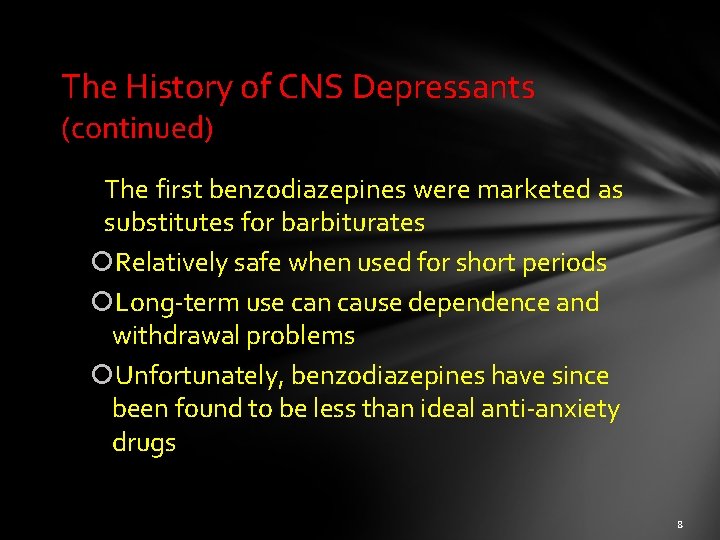 The History of CNS Depressants (continued)

The first benzodiazepines were marketed as substitutes for barbiturates

• Relatively safe when used for short periods

• Long-term use can cause dependence and withdrawal problems

• Unfortunately, benzodiazepines have since been found to be less than ideal anti-anxiety drugs

8